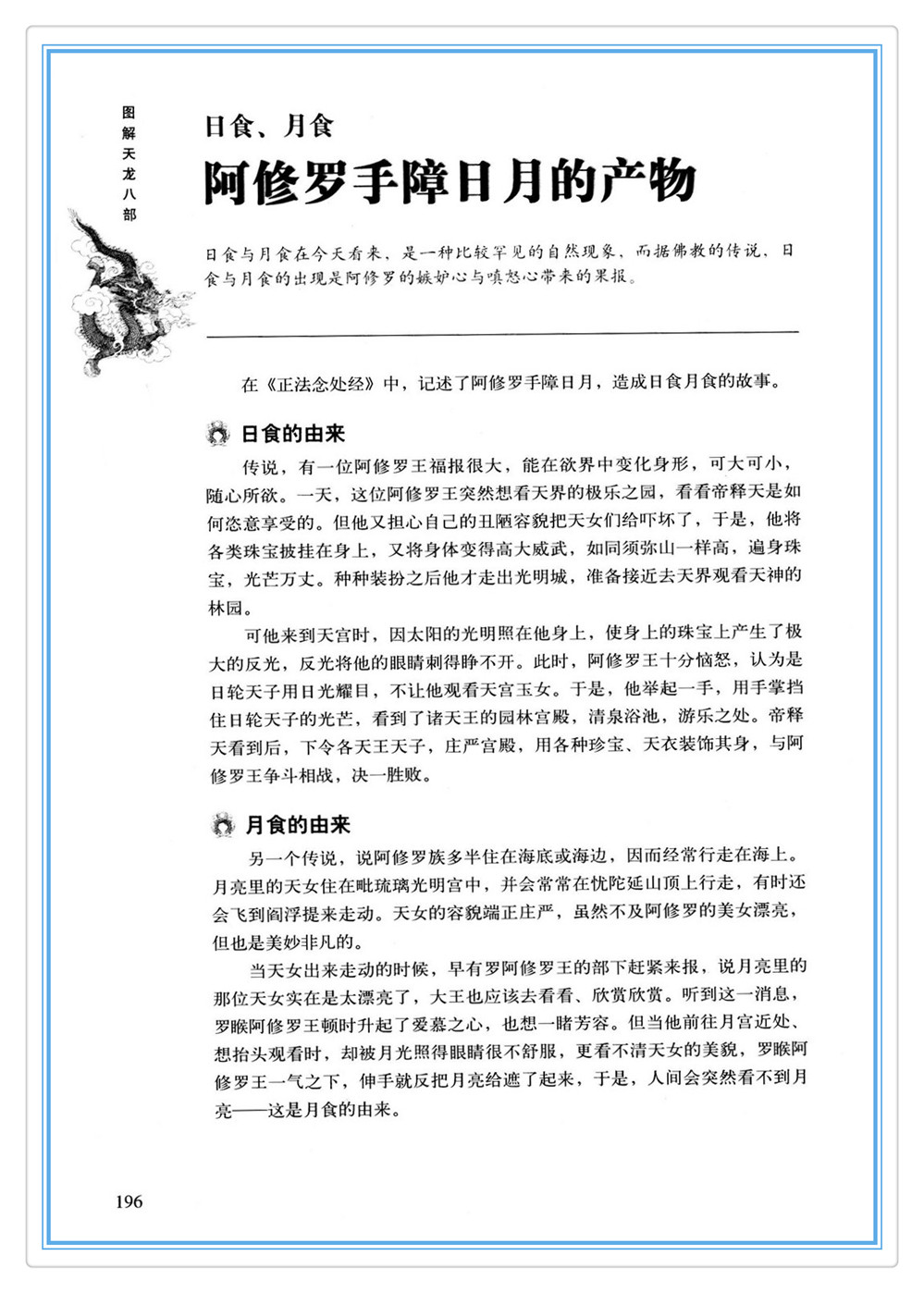 图解天龙八部

日食、月食

阿修罗手障日月的产物

日食与月食在今天看来，是一种比较罕见的自然现象，而据佛教的传说，日食与月食的出现是阿修罗的嫉妒心与嗔怒心带来的果报。

在《正法念处经》中，记述了阿修罗手障日月，造成日食月食的故事。

日食的由来

传说，有一位阿修罗王福报很大，能在欲界中变化身形，可大可小，随心所欲。一天，这位阿修罗王突然想看天界的极乐之园，看看帝释天是如何恣意享受的。但他又担心自己的丑陋容貌把天女们给吓坏了，于是，他将各类珠宝披挂在身上，又将身体变得高大威武，如同须弥山一样高，遍身珠宝，光芒万丈。种种装扮之后他才走出光明城，准备接近去天界观看天神的林园。

可他来到天宫时，因太阳的光明照在他身上，使身上的珠宝上产生了极大的反光，反光将他的眼睛刺得睁不开。此时，阿修罗王十分恼怒，认为是日轮天子用日光耀目，不让他观看天宫玉女。于是，他举起一手，用手掌挡住日轮天子的光芒，看到了诸天王的园林宫殿，清泉浴池，游乐之处。帝释天看到后，下令各天王天子，庄严宫殿，用各种珍宝、天衣装饰其身，与阿修罗王争斗相战，决一胜败。

月食的由来

另一个传说，说阿修罗族多半住在海底或海边，因而经常行走在海上。月亮里的天女住在毗琉璃光明宫中，并会常常在忧陀延山顶上行走，有时还会飞到阎浮提来走动。天女的容貌端正庄严，虽然不及阿修罗的美女漂亮，但也是美妙非凡的。

当天女出来走动的时候，早有罗阿修罗王的部下赶紧来报，说月亮里的那位天女实在是太漂亮了，大王也应该去看看、欣赏欣赏。听到这一消息，罗睺阿修罗王顿时升起了爱慕之心，也想一睹芳容。但当他前往月宫近处、想抬头观看时，却被月光照得眼睛很不舒服，更看不清天女的美貌，罗睺阿修罗王一气之下，伸手就反把月亮给遮了起来，于是，人间会突然看不到月亮——这是月食的由来。

196